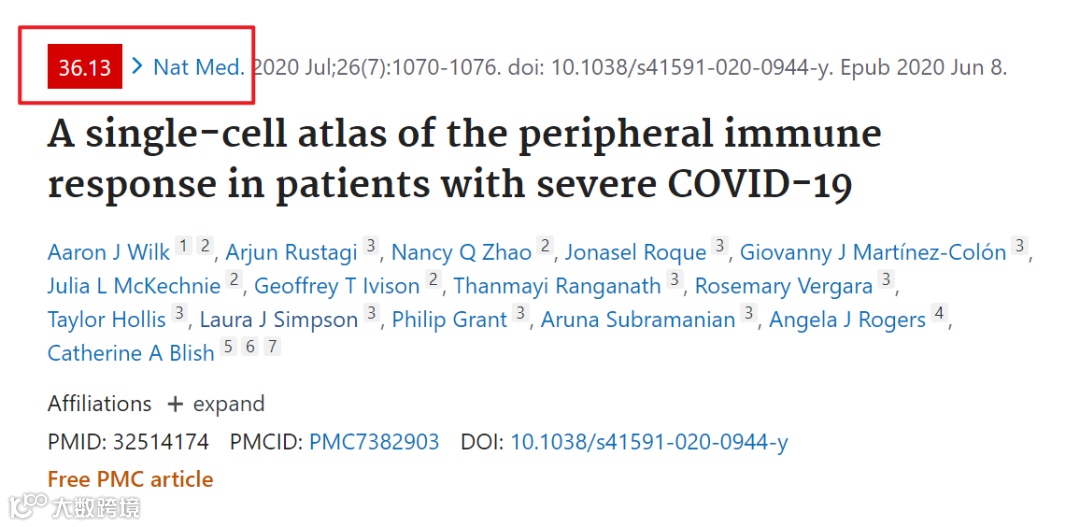 36.13 > Nat Med. 2020 Jul;26(7):1070-1076. doi: 10.1038/s41591-020-0944-y. Epub 2020 Jun 8.

A single-cell atlas of the peripheral immune response in patients with severe COVID-19

Aaron J Wilk 1 2, Arjun Rustagi 3, Nancy Q Zhao 2, Jonasel Roque 3, Giovanny J Martínez-Colón 3, Julia L McKechnie 2, Geoffrey T Ivison 2, Thanmayi Ranganath 3, Rosemary Vergara 3, Taylor Hollis 3, Laura J Simpson 3, Philip Grant 3, Aruna Subramanian 3, Angela J Rogers 4, Catherine A Blish 5 6 7

Affiliations + expand

PMID: 32514174 PMCID: PMC7382903 DOI: 10.1038/s41591-020-0944-y

Free PMC article

大数跨境